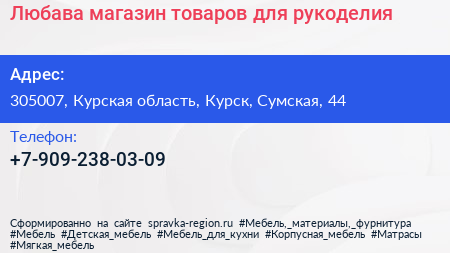 Любава магазин товаров для рукоделия

Адрес:

305007, Курская область, Курск, Сумская, 44

Телефон:

+7-909-238-03-09

Сформированно на сайте spravka-region.ru #Мебель,_материалы,_фурнитура #Мебель #Детская_мебель #Мебель_для_кухни #Корпусная_мебель #Матрасы #Мягкая_мебель